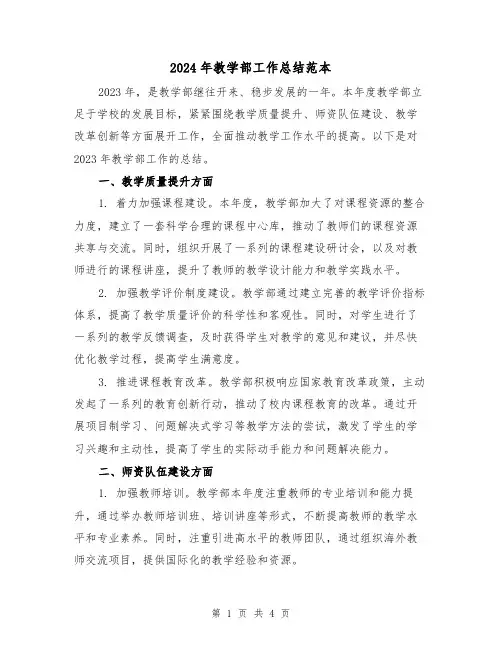 2024 年教学部工作总结范本

2023 年，是教学部继往开来、稳步发展的一年。本年度教学部立足于学校的发展目标，紧紧围绕教学质量提升、师资队伍建设、教学改革创新等方面展开工作，全面推动教学工作水平的提高。以下是对 2023 年教学部工作的总结。

一、教学质量提升方面

1. 着力加强课程建设。本年度，教学部加大了对课程资源的整合力度，建立了一套科学合理的课程中心库，推动了教师们的课程资源共享与交流。同时，组织开展了一系列的课程建设研讨会，以及对教师进行的课程讲座，提升了教师的教学设计能力和教学实践水平。

2. 加强教学评价制度建设。教学部通过建立完善的教学评价指标体系，提高了教学质量评价的科学性和客观性。同时，对学生进行了一系列的教学反馈调查，及时获得学生对教学的意见和建议，并尽快优化教学过程，提高学生满意度。

3. 推进课程教育改革。教学部积极响应国家教育改革政策，主动发起了一系列的教育创新行动，推动了校内课程教育的改革。通过开展项目制学习、问题解决式学习等教学方法的尝试，激发了学生的学习兴趣和主动性，提高了学生的实际动手能力和问题解决能力。

二、师资队伍建设方面

1. 加强教师培训。教学部本年度注重教师的专业培训和能力提升，通过举办教师培训班、培训讲座等形式，不断提高教师的教学水平和专业素养。同时，注重引进高水平的教师团队，通过组织海外教师交流项目，提供国际化的教学经验和资源。

第 1 页 共 4 页